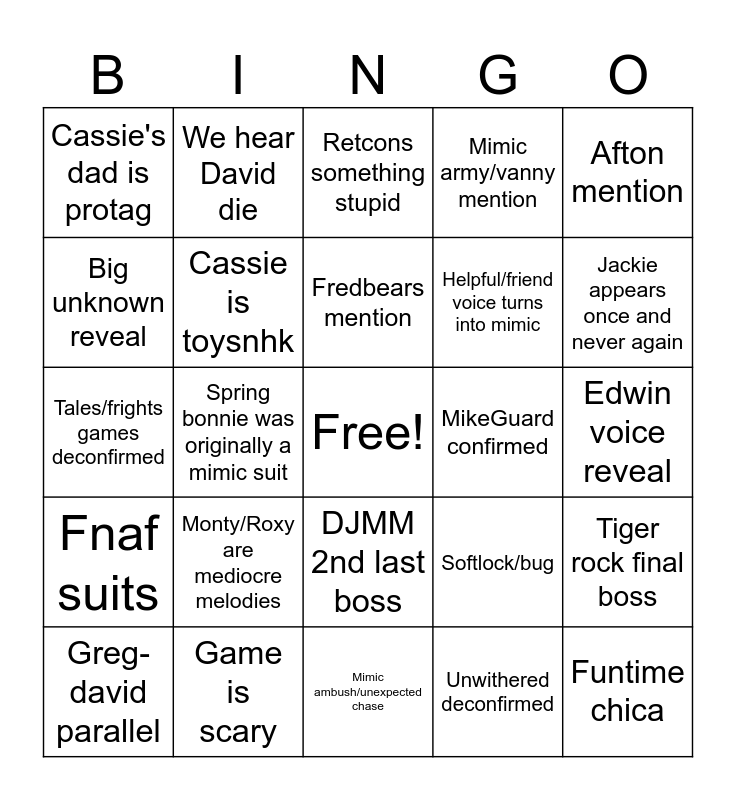 | B | I | N | G | O |
|---|---|---|---|---|
| Cassie's dad is protag | We hear David die | Retcons something stupid | Mimic army/vanny mention | Afton mention |
| Big unknown reveal | Cassie is toysnhk | Fredbears mention | Helpful/friend voice turns into mimic | Jackie appears once and never again |
| Tales/frights games deconfirmed | Spring bonnie was originally a mimic suit | Free! | MikeGuard confirmed | Edwin voice reveal |
| Fnaf suits | Monty/Roxy are mediocre melodies | DJMM 2nd last boss | Softlock/bug | Tiger rock final boss |
| Greg-david parallel | Game is scary | Mimic ambush/unexpected chase | Unwithered deconfirmed | Funtime chica |